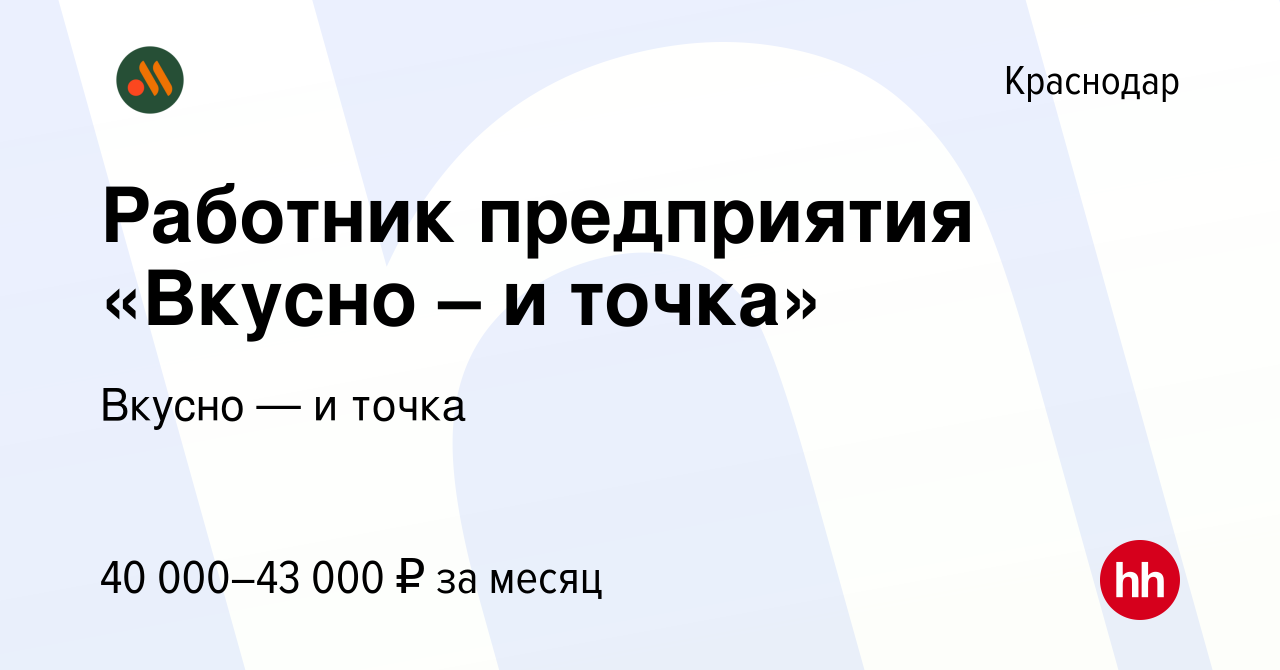 Краснодар

Работник предприятия «Вкусно – и точка»

Вкусно — и точка

40 000–43 000 ₽ за месяц

hh